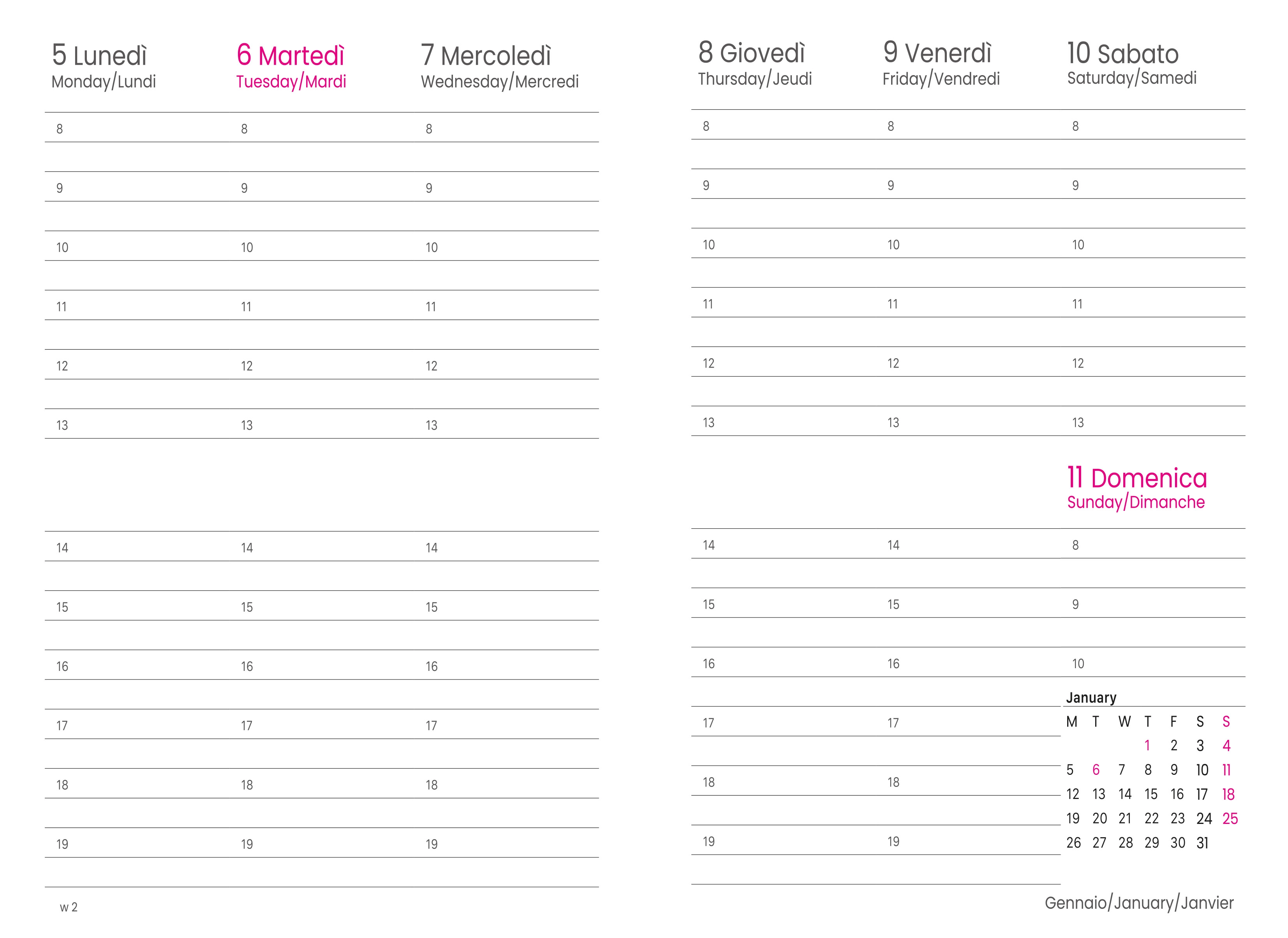 5 Lunedì
Monday/Lundi

8
9
10
11
12
13
14
15
16
17
18
19

6 Martedì
Tuesday/Mardi

8
9
10
11
12
13
14
15
16
17
18
19

7 Mercoledì
Wednesday/Mercredi

8
9
10
11
12
13
14
15
16
17
18
19

w 2

8 Giovedì
Thursday/Jeudi

8
9
10
11
12
13
14
15
16
17
18
19

9 Venerdì
Friday/Vendredi

8
9
10
11
12
13
14
15
16
17
18
19

10 Sabato
Saturday/Samedi

8
9
10
11
12
13

11 Domenica
Sunday/Dimanche

8
9
10

January

| M | T | W | T | F | S | S |
|---|---|---|---|---|---|---|
| | | | 1 | 2 | 3 | 4 |
| 5 | 6 | 7 | 8 | 9 | 10 | 11 |
| 12 | 13 | 14 | 15 | 16 | 17 | 18 |
| 19 | 20 | 21 | 22 | 23 | 24 | 25 |
| 26 | 27 | 28 | 29 | 30 | 31 | |

Gennaio/January/Janvier